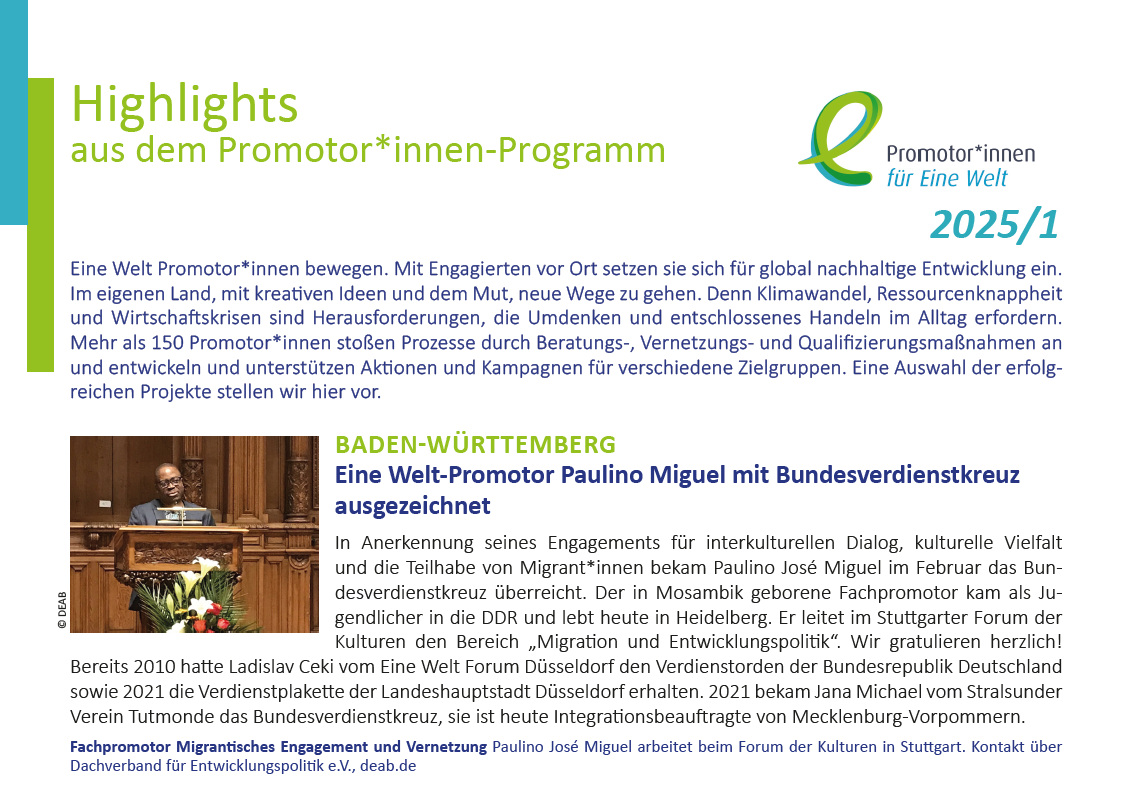 Highlights
aus dem Promotor*innen-Programm

Promotor*innen
für Eine Welt

2025/1

Eine Welt Promotor*innen bewegen. Mit Engagierten vor Ort setzen sie sich für global nachhaltige Entwicklung ein. Im eigenen Land, mit kreativen Ideen und dem Mut, neue Wege zu gehen. Denn Klimawandel, Ressourcenknappheit und Wirtschaftskrisen sind Herausforderungen, die Umdenken und entschlossenes Handeln im Alltag erfordern. Mehr als 150 Promotor*innen stoßen Prozesse durch Beratungs-, Vernetzungs- und Qualifizierungsmaßnahmen an und entwickeln und unterstützen Aktionen und Kampagnen für verschiedene Zielgruppen. Eine Auswahl der erfolgreichen Projekte stellen wir hier vor.

© DEAB

BADEN-WÜRTTEMBERG
Eine Welt-Promotor Paulino Miguel mit Bundesverdienstkreuz ausgezeichnet

In Anerkennung seines Engagements für interkulturellen Dialog, kulturelle Vielfalt und die Teilhabe von Migrant*innen bekam Paulino José Miguel im Februar das Bundesverdienstkreuz überreicht. Der in Mosambik geborene Fachpromotor kam als Jugendlicher in die DDR und lebt heute in Heidelberg. Er leitet im Stuttgarter Forum der Kulturen den Bereich „Migration und Entwicklungspolitik“. Wir gratulieren herzlich! Bereits 2010 hatte Ladislav Ceki vom Eine Welt Forum Düsseldorf den Verdienstorden der Bundesrepublik Deutschland sowie 2021 die Verdienstplakette der Landeshauptstadt Düsseldorf erhalten. 2021 bekam Jana Michael vom Stralsunder Verein Tutmonde das Bundesverdienstkreuz, sie ist heute Integrationsbeauftragte von Mecklenburg-Vorpommern.

Fachpromotor Migrantisches Engagement und Vernetzung Paulino José Miguel arbeitet beim Forum der Kulturen in Stuttgart. Kontakt über Dachverband für Entwicklungspolitik e.V., deab.de